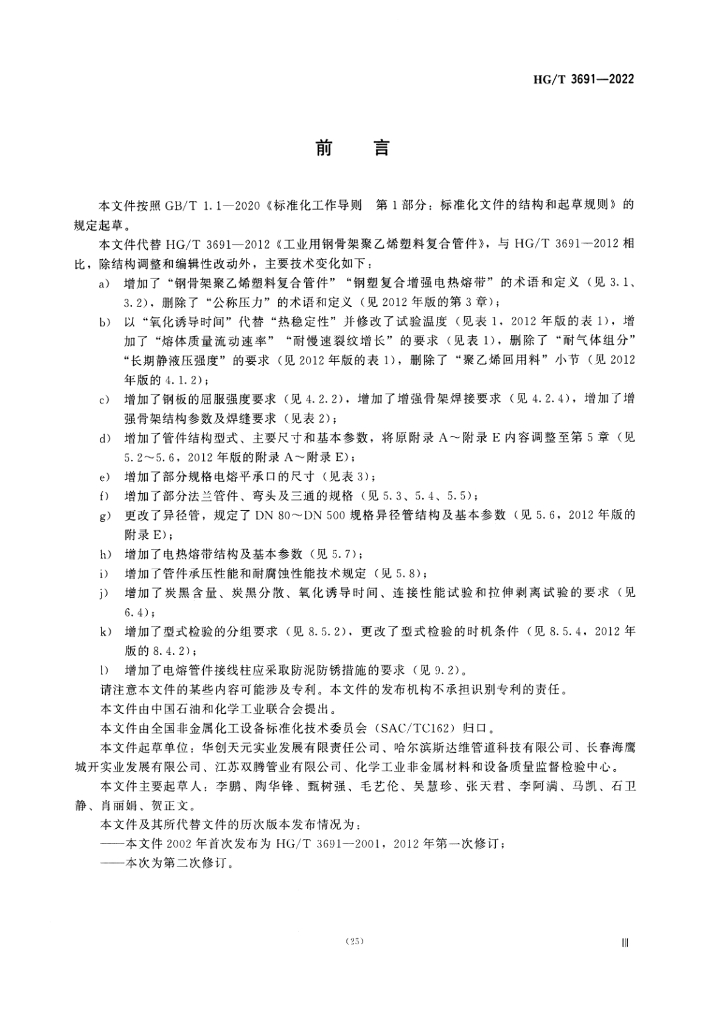 HG/T 3691—2022

前　言

本文件按照 GB/T 1.1—2020《标准化工作导则　第1部分：标准化文件的结构和起草规则》的规定起草。

本文件代替 HG/T 3691—2012《工业用钢骨架聚乙烯塑料复合管件》，与 HG/T 3691—2012 相比，除结构调整和编辑性改动外，主要技术变化如下：

a) 增加了“钢骨架聚乙烯塑料复合管件”“钢塑复合增强电热熔带”的术语和定义（见 3.1、3.2），删除了“公称压力”的术语和定义（见 2012 年版的第 3 章）；

b) 以“氧化诱导时间”代替“热稳定性”并修改了试验温度（见表 1，2012 年版的表 1），增加了“熔体质量流动速率”“耐慢速裂纹增长”的要求（见表 1），删除了“耐气体组分”“长期静液压强度”的要求（见 2012 年版的表 1），删除了“聚乙烯回用料”小节（见 2012 年版的 4.1.2）；

c) 增加了钢板的屈服强度要求（见 4.2.2），增加了增强骨架焊接要求（见 4.2.4），增加了增强骨架结构参数及焊缝要求（见表 2）；

d) 增加了管件结构型式、主要尺寸和基本参数，将原附录 A～附录 E 内容调整至第 5 章（见 5.2～5.6，2012 年版的附录 A～附录 E）；

e) 增加了部分规格电熔平承口的尺寸（见表 3）；

f) 增加了部分法兰管件、弯头及三通的规格（见 5.3、5.4、5.5）；

g) 更改了异径管，规定了 DN 80～DN 500 规格异径管结构及基本参数（见 5.6，2012 年版的附录 E）；

h) 增加了电热熔带结构及基本参数（见 5.7）；

i) 增加了管件承压性能和耐腐蚀性能技术规定（见 5.8）；

j) 增加了炭黑含量、炭黑分散、氧化诱导时间、连接性能试验和拉伸剥离试验的要求（见 6.4）；

k) 增加了型式检验的分组要求（见 8.5.2），更改了型式检验的时机条件（见 8.5.4，2012 年版的 8.4.2）；

l) 增加了电熔管件接线柱应采取防泥防锈措施的要求（见 9.2）。

请注意本文件的某些内容可能涉及专利。本文件的发布机构不承担识别专利的责任。

本文件由中国石油和化学工业联合会提出。

本文件由全国非金属化工设备标准化技术委员会（SAC/TC162）归口。

本文件起草单位：华创天元实业发展有限责任公司、哈尔滨斯达维管道科技有限公司、长春海鹰城开实业发展有限公司、江苏双腾管业有限公司、化学工业非金属材料和设备质量监督检验中心。

本文件主要起草人：李鹏、陶华锋、甄树强、毛艺伦、吴慧珍、张天君、李阿满、马凯、石卫静、肖丽娟、贺正文。

本文件及其所代替文件的历次版本发布情况为：

——本文件 2002 年首次发布为 HG/T 3691—2001，2012 年第一次修订；

——本次为第二次修订。

（25）

III